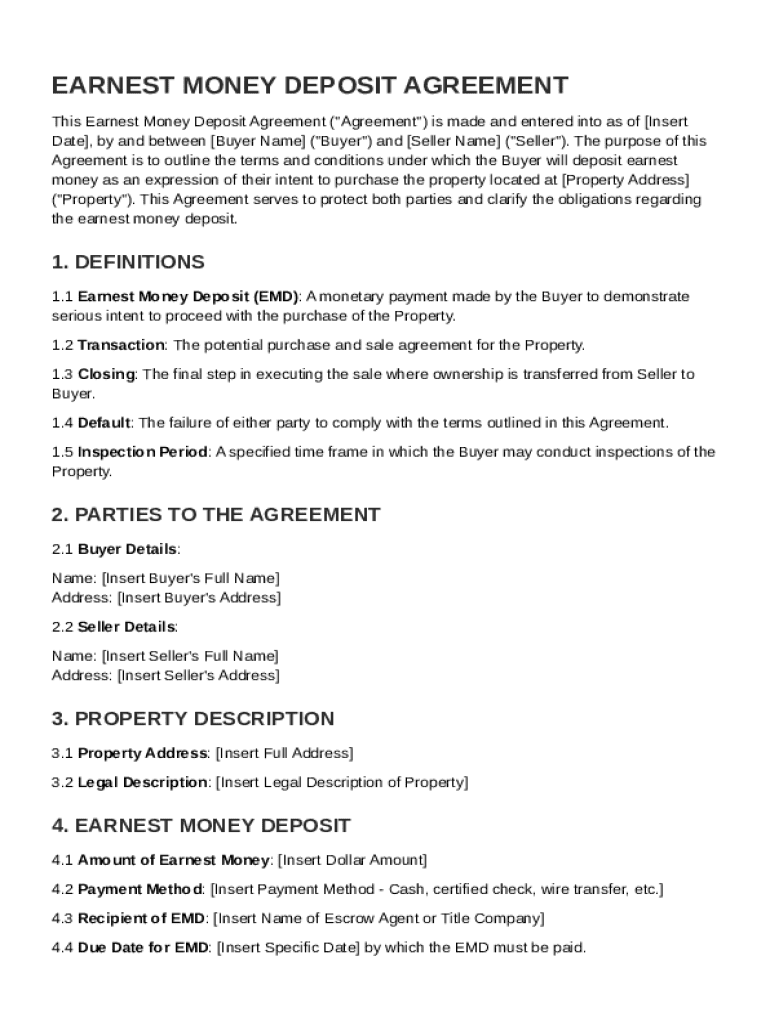 EARNEST MONEY DEPOSIT AGREEMENT

This Earnest Money Deposit Agreement ("Agreement") is made and entered into as of [Insert Date], by and between [Buyer Name] ("Buyer") and [Seller Name] ("Seller"). The purpose of this Agreement is to outline the terms and conditions under which the Buyer will deposit earnest money as an expression of their intent to purchase the property located at [Property Address] ("Property"). This Agreement serves to protect both parties and clarify the obligations regarding the earnest money deposit.

1. DEFINITIONS

1.1 Earnest Money Deposit (EMD): A monetary payment made by the Buyer to demonstrate serious intent to proceed with the purchase of the Property.

1.2 Transaction: The potential purchase and sale agreement for the Property.

1.3 Closing: The final step in executing the sale where ownership is transferred from Seller to Buyer.

1.4 Default: The failure of either party to comply with the terms outlined in this Agreement.

1.5 Inspection Period: A specified time frame in which the Buyer may conduct inspections of the Property.

2. PARTIES TO THE AGREEMENT

2.1 Buyer Details:

Name: [Insert Buyer's Full Name]
Address: [Insert Buyer's Address]

2.2 Seller Details:

Name: [Insert Seller's Full Name]
Address: [Insert Seller's Address]

3. PROPERTY DESCRIPTION

3.1 Property Address: [Insert Full Address]

3.2 Legal Description: [Insert Legal Description of Property]

4. EARNEST MONEY DEPOSIT

4.1 Amount of Earnest Money: [Insert Dollar Amount]

4.2 Payment Method: [Insert Payment Method - Cash, certified check, wire transfer, etc.]

4.3 Recipient of EMD: [Insert Name of Escrow Agent or Title Company]

4.4 Due Date for EMD: [Insert Specific Date] by which the EMD must be paid.